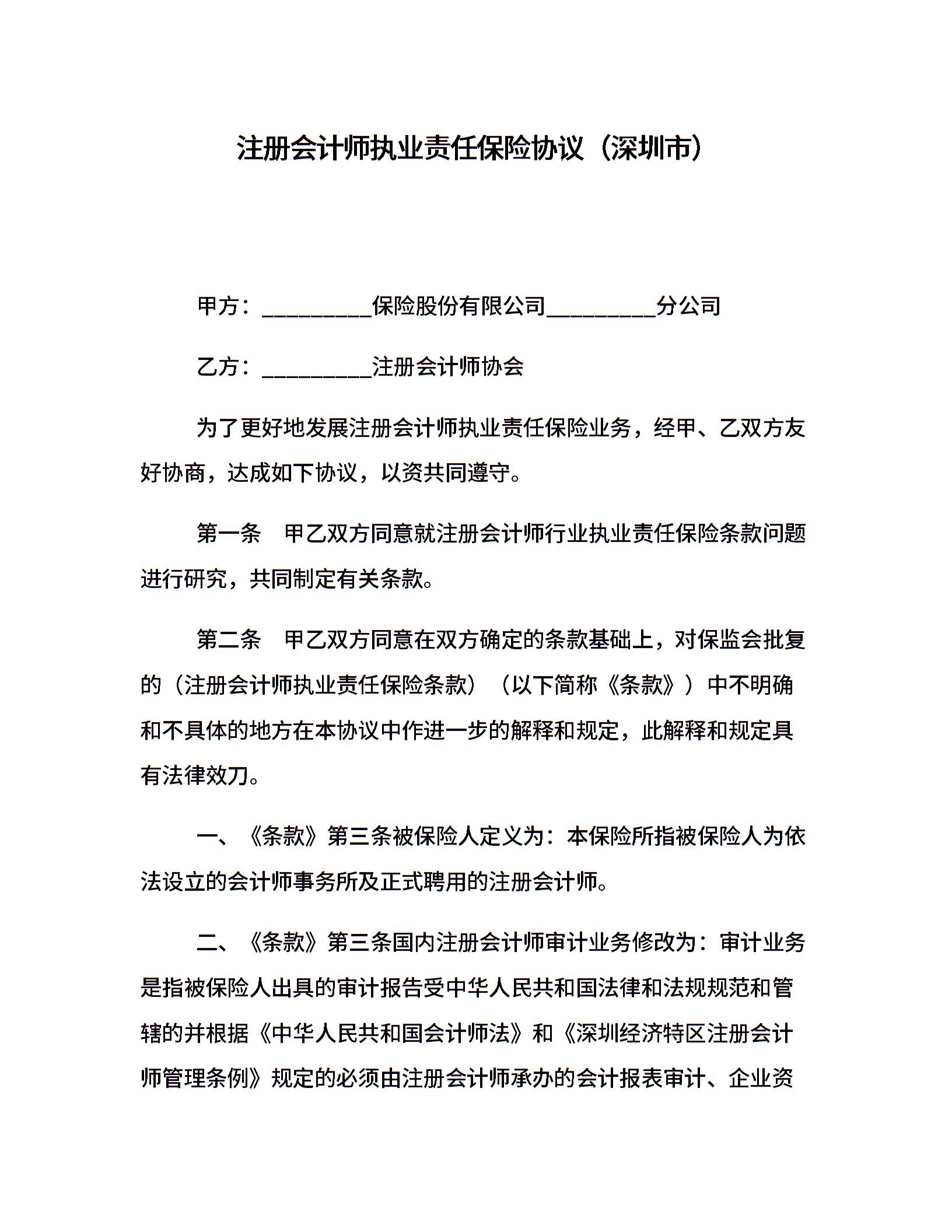 注册会计师执业责任保险协议（深圳市）

甲方：__________保险股份有限公司__________分公司

乙方：__________注册会计师协会

为了更好地发展注册会计师执业责任保险业务，经甲、乙双方友好协商，达成如下协议，以资共同遵守。

第一条　甲乙双方同意就注册会计师行业执业责任保险条款问题进行研究，共同制定有关条款。

第二条　甲乙双方同意在双方确定的条款基础上，对保监会批复的（注册会计师执业责任保险条款）（以下简称《条款》）中不明确和不具体的地方在本协议中作进一步的解释和规定，此解释和规定具有法律效刀。

一、《条款》第三条被保险人定义为：本保险所指被保险人为依法设立的会计师事务所及正式聘用的注册会计师。

二、《条款》第三条国内注册会计师审计业务修改为：审计业务是指被保险人出具的审计报告受中华人民共和国法律和法规规范和管辖的并根据《中华人民共和国会计师法》和《深圳经济特区注册会计师管理条例》规定的必须由注册会计师承办的会计报表审计、企业资